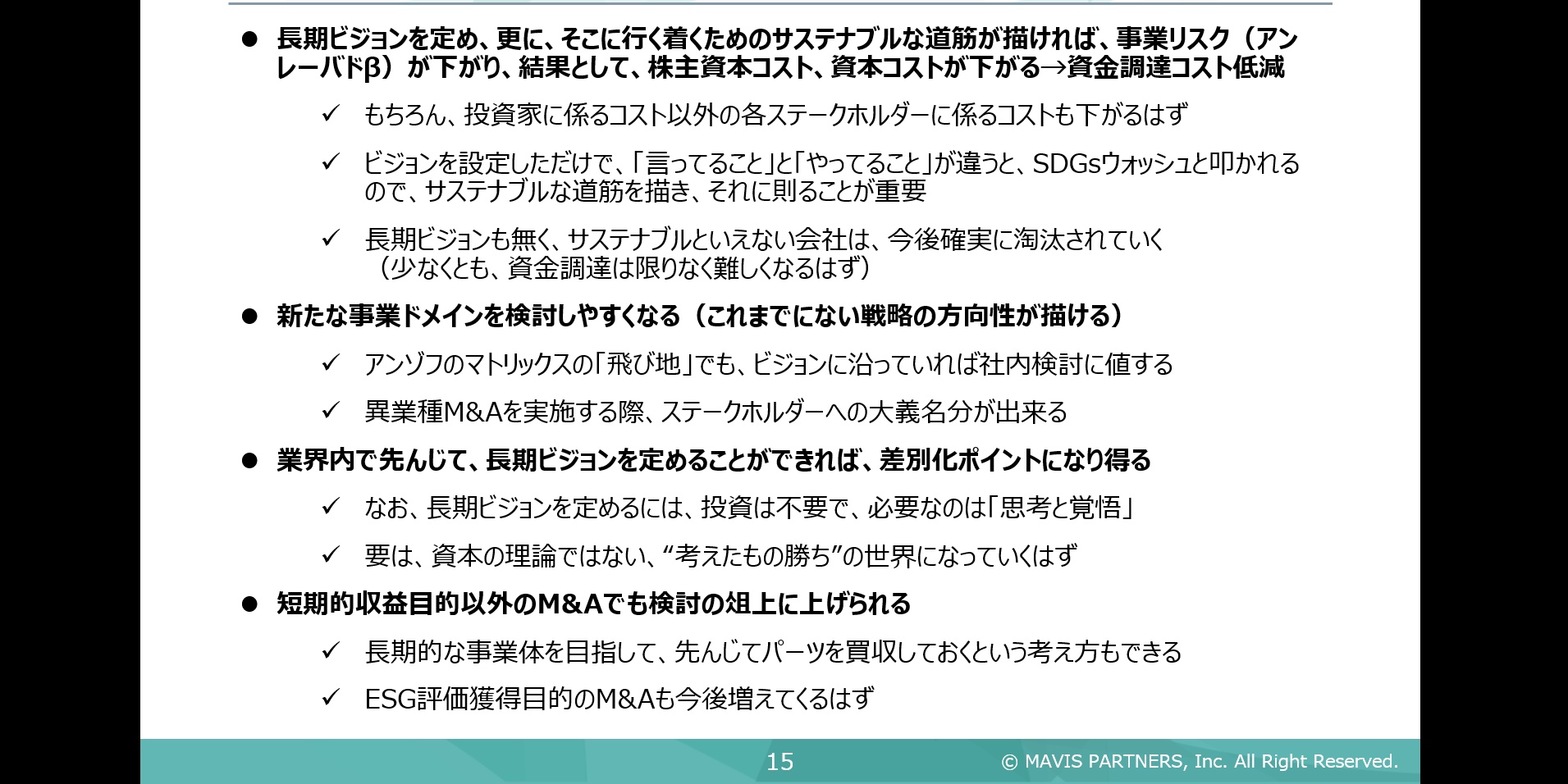 ● 長期ビジョンを定め、更に、そこに行く着くためのサステナブルな道筋が描ければ、事業リスク（アンレーバドβ）が下がり、結果として、株主資本コスト、資本コストが下がる→資金調達コスト低減

✓ もちろん、投資家に係るコスト以外の各ステークホルダーに係るコストも下がるはず

✓ ビジョンを設定しただけで、「言ってること」と「やってること」が違うと、SDGsウォッシュと叩かれるので、サステナブルな道筋を描き、それに則ることが重要

✓ 長期ビジョンも無く、サステナブルといえない会社は、今後確実に淘汰されていく（少なくとも、資金調達は限りなく難しくなるはず）

● 新たな事業ドメインを検討しやすくなる（これまでにない戦略の方向性が描ける）

✓ アンゾフのマトリックスの「飛び地」でも、ビジョンに沿っていれば社内検討に値する

✓ 異業種M&Aを実施する際、ステークホルダーへの大義名分が出来る

● 業界内で先んじて、長期ビジョンを定めることができれば、差別化ポイントになり得る

✓ なお、長期ビジョンを定めるには、投資は不要で、必要なのは「思考と覚悟」

✓ 要は、資本の理論ではない、“考えたもの勝ち”の世界になっていくはず

● 短期的収益目的以外のM&Aでも検討の俎上に上げられる

✓ 長期的な事業体を目指して、先んじてパーツを買収しておくという考え方もできる

✓ ESG評価獲得目的のM&Aも今後増えてくるはず

15

© MAVIS PARTNERS, Inc. All Right Reserved.